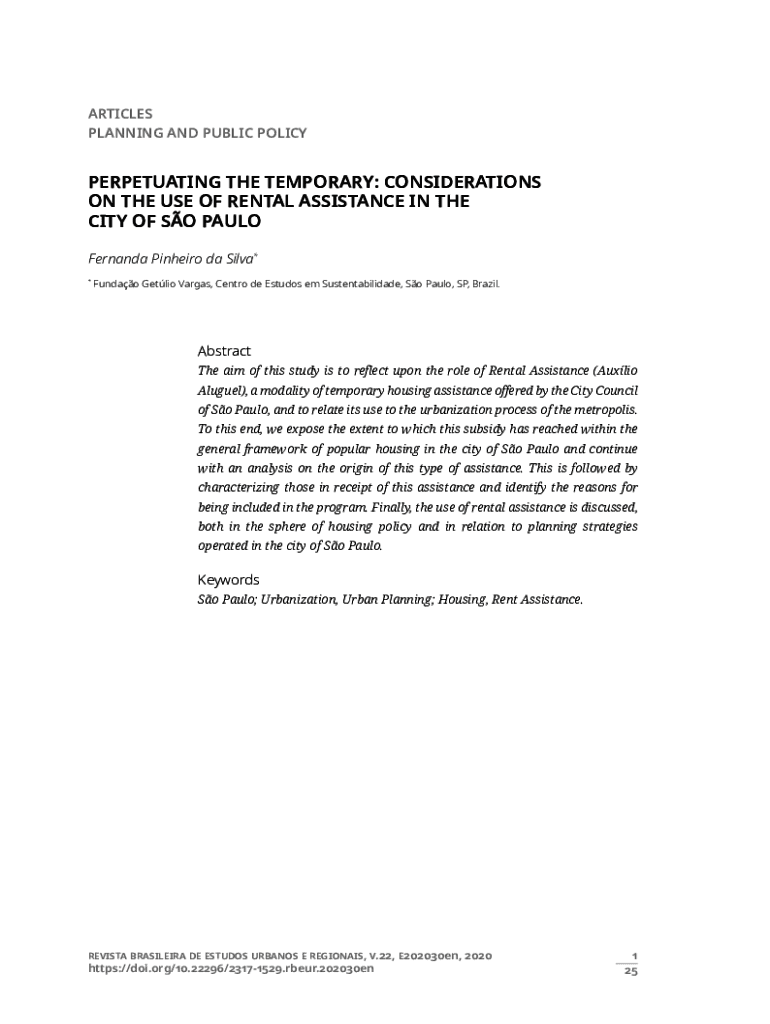 ARTICLES
PLANNING AND PUBLIC POLICY

PERPETUATING THE TEMPORARY: CONSIDERATIONS ON THE USE OF RENTAL ASSISTANCE IN THE CITY OF SÃO PAULO

Fernanda Pinheiro da Silva*

* Fundação Getúlio Vargas, Centro de Estudos em Sustentabilidade, São Paulo, SP, Brazil.

Abstract
The aim of this study is to reflect upon the role of Rental Assistance (Auxílio Aluguel), a modality of temporary housing assistance offered by the City Council of São Paulo, and to relate its use to the urbanization process of the metropolis. To this end, we expose the extent to which this subsidy has reached within the general framework of popular housing in the city of São Paulo and continue with an analysis on the origin of this type of assistance. This is followed by characterizing those in receipt of this assistance and identify the reasons for being included in the program. Finally, the use of rental assistance is discussed, both in the sphere of housing policy and in relation to planning strategies operated in the city of São Paulo.

Keywords
São Paulo; Urbanization, Urban Planning; Housing, Rent Assistance.

REVISTA BRASILEIRA DE ESTUDOS URBANOS E REGIONAIS, V.22, E202030en, 2020
https://doi.org/10.22296/2317-1529.rbeur.202030en

1
25